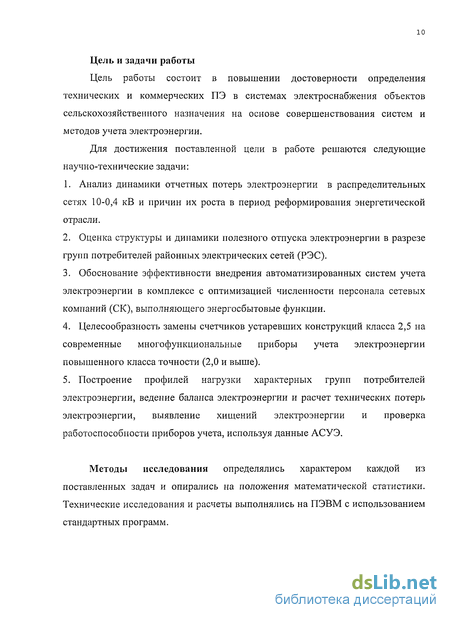 10

Цель и задачи работы

Цель работы состоит в повышении достоверности определения технических и коммерческих ПЭ в системах электроснабжения объектов сельскохозяйственного назначения на основе совершенствования систем и методов учета электроэнергии.

Для достижения поставленной цели в работе решаются следующие научно-технические задачи:

1. Анализ динамики отчетных потерь электроэнергии в распределительных сетях 10-0,4 кВ и причин их роста в период реформирования энергетической отрасли.

2. Оценка структуры и динамики полезного отпуска электроэнергии в разрезе групп потребителей районных электрических сетей (РЭС).

3. Обоснование эффективности внедрения автоматизированных систем учета электроэнергии в комплексе с оптимизацией численности персонала сетевых компаний (СК), выполняющего энергосбытовые функции.

4. Целесообразность замены счетчиков устаревших конструкций класса 2,5 на современные многофункциональные приборы учета электроэнергии повышенного класса точности (2,0 и выше).

5. Построение профилей нагрузки характерных групп потребителей электроэнергии, ведение баланса электроэнергии и расчет технических потерь электроэнергии, выявление хищений электроэнергии и проверка работоспособности приборов учета, используя данные АСУЭ.

Методы исследования определялись характером каждой из поставленных задач и опирались на положения математической статистики. Технические исследования и расчеты выполнялись на ПЭВМ с использованием стандартных программ.

dsLib.net
библиотека диссертаций